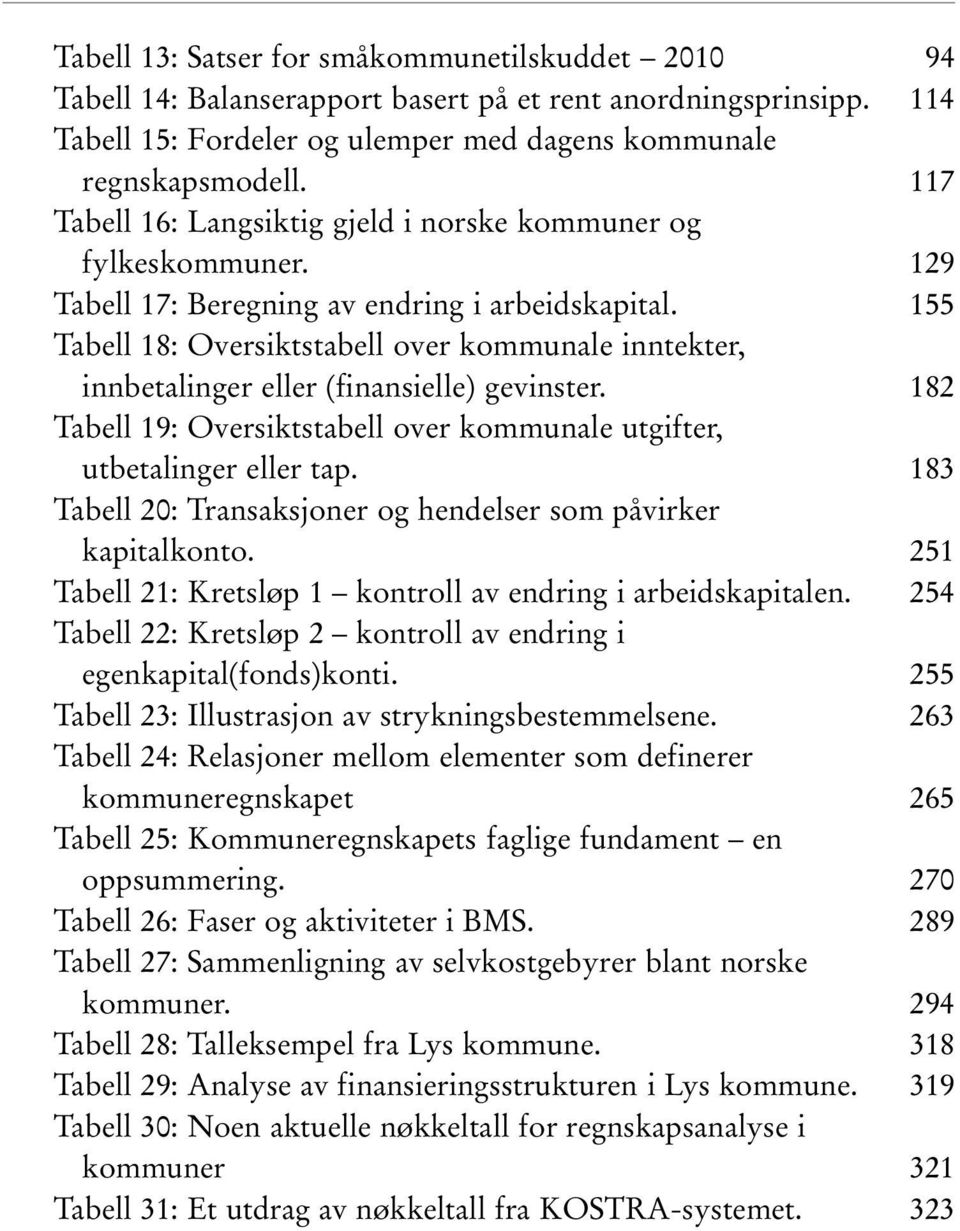 Tabell 13: Satser for småkommunetilskuddet – 2010 94
Tabell 14: Balanserapport basert på et rent anordningsprinsipp. 114
Tabell 15: Fordeler og ulemper med dagens kommunale regnskapsmodell. 117
Tabell 16: Langsiktig gjeld i norske kommuner og fylkeskommuner. 129
Tabell 17: Beregning av endring i arbeidskapital. 155
Tabell 18: Oversiktstabell over kommunale inntekter, innbetalinger eller (finansielle) gevinster. 182
Tabell 19: Oversiktstabell over kommunale utgifter, utbetalinger eller tap. 183
Tabell 20: Transaksjoner og hendelser som påvirker kapitalkonto. 251
Tabell 21: Kretsløp 1 – kontroll av endring i arbeidskapitalen. 254
Tabell 22: Kretsløp 2 – kontroll av endring i egenkapital(fonds)konti. 255
Tabell 23: Illustrasjon av strykningsbestemmelsene. 263
Tabell 24: Relasjoner mellom elementer som definerer kommuneregnskapet 265
Tabell 25: Kommuneregnskapets faglige fundament – en oppsummering. 270
Tabell 26: Faser og aktiviteter i BMS. 289
Tabell 27: Sammenligning av selvkostgebyrer blant norske kommuner. 294
Tabell 28: Talleksempel fra Lys kommune. 318
Tabell 29: Analyse av finansieringsstrukturen i Lys kommune. 319
Tabell 30: Noen aktuelle nøkkeltall for regnskapsanalyse i kommuner 321
Tabell 31: Et utdrag av nøkkeltall fra KOSTRA-systemet. 323